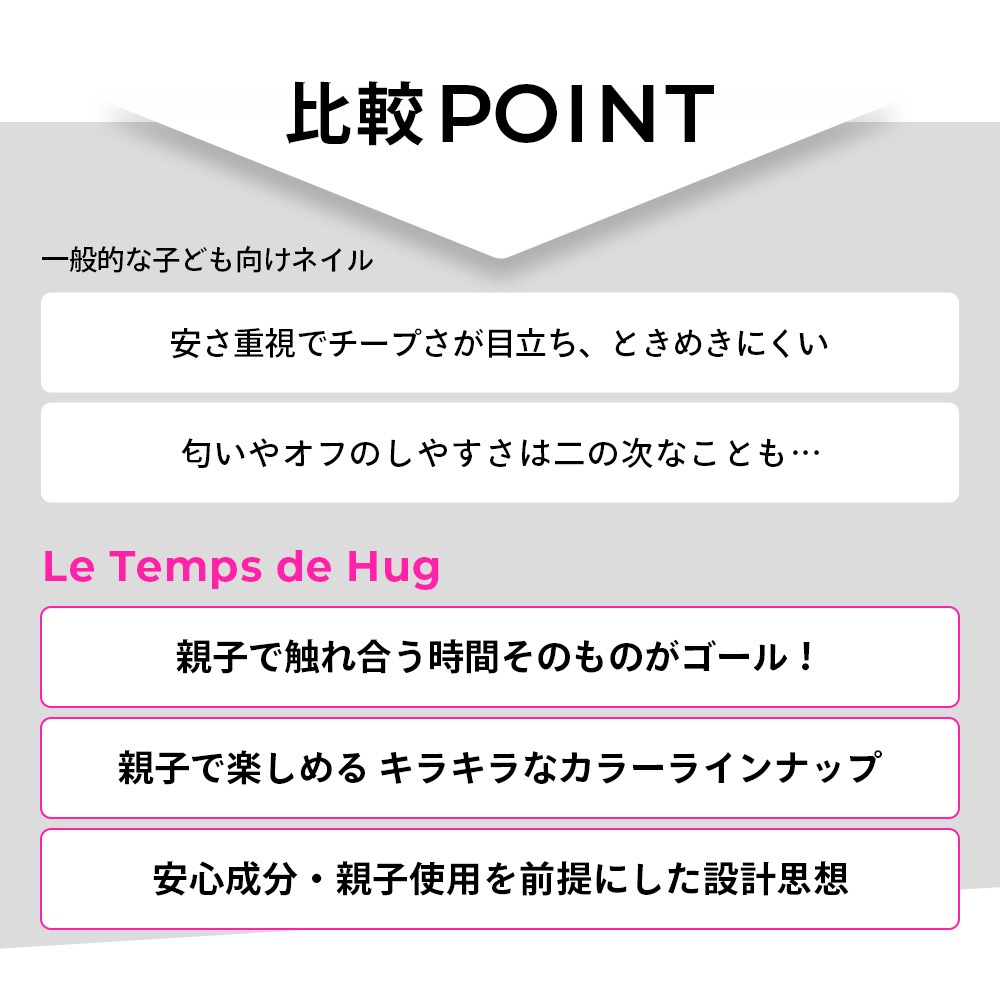 比較POINT

一般的な子ども向けネイル

安さ重視でチープさが目立ち、ときめきにくい

匂いやオフのしやすさは二の次なことも…

Le Temps de Hug

親子で触れ合う時間そのものがゴール！

親子で楽しめる キラキラなカラーラインナップ

安心成分・親子使用を前提にした設計思想